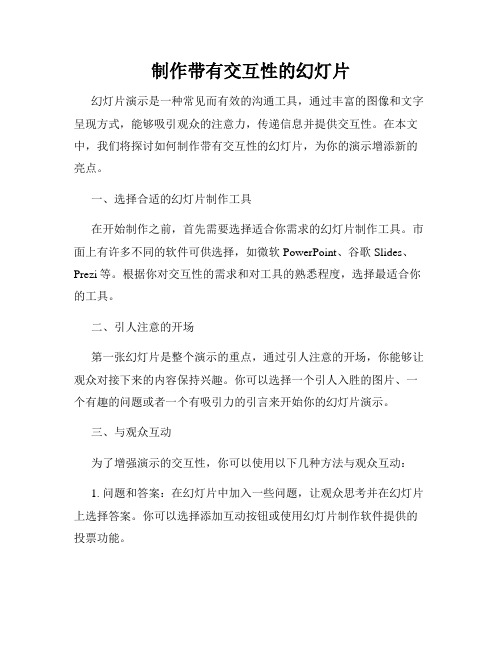 制作带有交互性的幻灯片

幻灯片演示是一种常见而有效的沟通工具，通过丰富的图像和文字呈现方式，能够吸引观众的注意力，传递信息并提供交互性。在本文中，我们将探讨如何制作带有交互性的幻灯片，为你的演示增添新的亮点。

一、选择合适的幻灯片制作工具

在开始制作之前，首先需要选择适合你需求的幻灯片制作工具。市面上有许多不同的软件可供选择，如微软 PowerPoint、谷歌 Slides、Prezi 等。根据你对交互性的需求和对工具的熟悉程度，选择最适合你的工具。

二、引人注意的开场

第一张幻灯片是整个演示的重点，通过引人注意的开场，你能够让观众对接下来的内容保持兴趣。你可以选择一个引人入胜的图片、一个有趣的问题或者一个有吸引力的引言来开始你的幻灯片演示。

三、与观众互动

为了增强演示的交互性，你可以使用以下几种方法与观众互动：

1. 问题和答案：在幻灯片中加入一些问题，让观众思考并在幻灯片上选择答案。你可以选择添加互动按钮或使用幻灯片制作软件提供的投票功能。